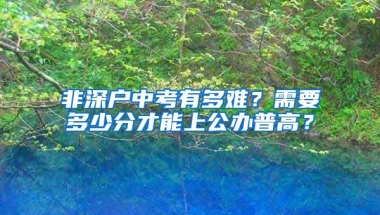 非深户中考有多难？需要多少分才能上公办普高？